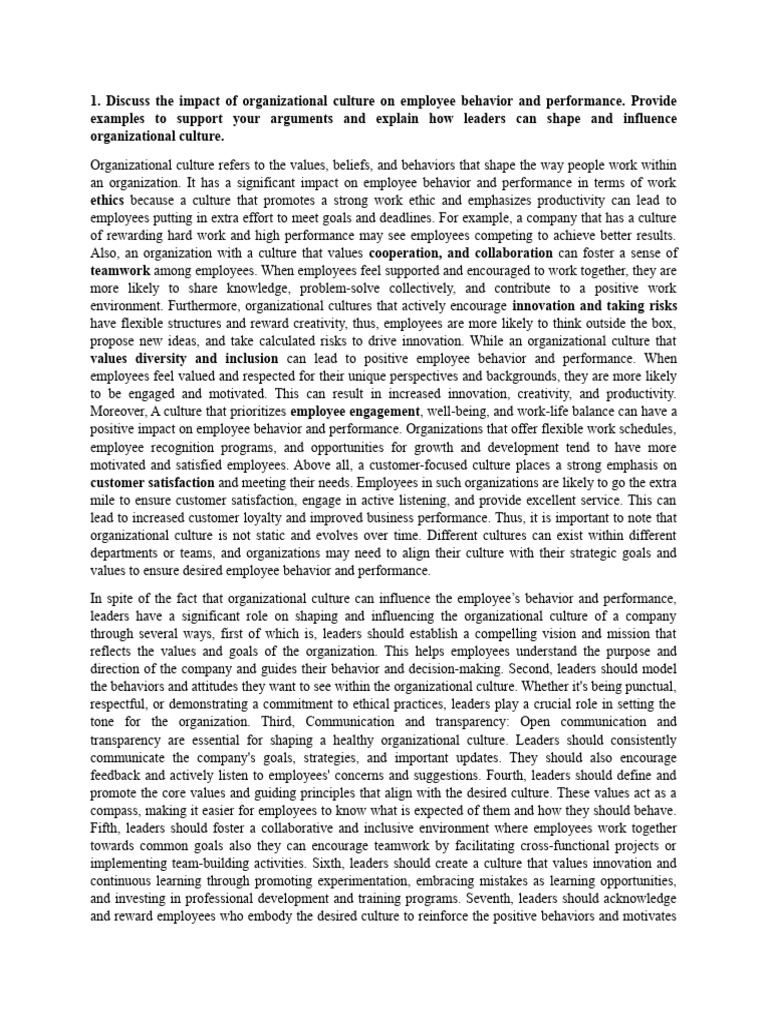 1. Discuss the impact of organizational culture on employee behavior and performance. Provide examples to support your arguments and explain how leaders can shape and influence organizational culture.

Organizational culture refers to the values, beliefs, and behaviors that shape the way people work within an organization. It has a significant impact on employee behavior and performance in terms of work ethics because a culture that promotes a strong work ethic and emphasizes productivity can lead to employees putting in extra effort to meet goals and deadlines. For example, a company that has a culture of rewarding hard work and high performance may see employees competing to achieve better results. Also, an organization with a culture that values cooperation, and collaboration can foster a sense of teamwork among employees. When employees feel supported and encouraged to work together, they are more likely to share knowledge, problem-solve collectively, and contribute to a positive work environment. Furthermore, organizational cultures that actively encourage innovation and taking risks have flexible structures and reward creativity, thus, employees are more likely to think outside the box, propose new ideas, and take calculated risks to drive innovation. While an organizational culture that values diversity and inclusion can lead to positive employee behavior and performance. When employees feel valued and respected for their unique perspectives and backgrounds, they are more likely to be engaged and motivated. This can result in increased innovation, creativity, and productivity. Moreover, A culture that prioritizes employee engagement, well-being, and work-life balance can have a positive impact on employee behavior and performance. Organizations that offer flexible work schedules, employee recognition programs, and opportunities for growth and development tend to have more motivated and satisfied employees. Above all, a customer-focused culture places a strong emphasis on customer satisfaction and meeting their needs. Employees in such organizations are likely to go the extra mile to ensure customer satisfaction, engage in active listening, and provide excellent service. This can lead to increased customer loyalty and improved business performance. Thus, it is important to note that organizational culture is not static and evolves over time. Different cultures can exist within different departments or teams, and organizations may need to align their culture with their strategic goals and values to ensure desired employee behavior and performance.

In spite of the fact that organizational culture can influence the employee's behavior and performance, leaders have a significant role on shaping and influencing the organizational culture of a company through several ways, first of which is, leaders should establish a compelling vision and mission that reflects the values and goals of the organization. This helps employees understand the purpose and direction of the company and guides their behavior and decision-making. Second, leaders should model the behaviors and attitudes they want to see within the organizational culture. Whether it's being punctual, respectful, or demonstrating a commitment to ethical practices, leaders play a crucial role in setting the tone for the organization. Third, Communication and transparency: Open communication and transparency are essential for shaping a healthy organizational culture. Leaders should consistently communicate the company's goals, strategies, and important updates. They should also encourage feedback and actively listen to employees' concerns and suggestions. Fourth, leaders should define and promote the core values and guiding principles that align with the desired culture. These values act as a compass, making it easier for employees to know what is expected of them and how they should behave. Fifth, leaders should foster a collaborative and inclusive environment where employees work together towards common goals also they can encourage teamwork by facilitating cross-functional projects or implementing team-building activities. Sixth, leaders should create a culture that values innovation and continuous learning through promoting experimentation, embracing mistakes as learning opportunities, and investing in professional development and training programs. Seventh, leaders should acknowledge and reward employees who embody the desired culture to reinforce the positive behaviors and motivates